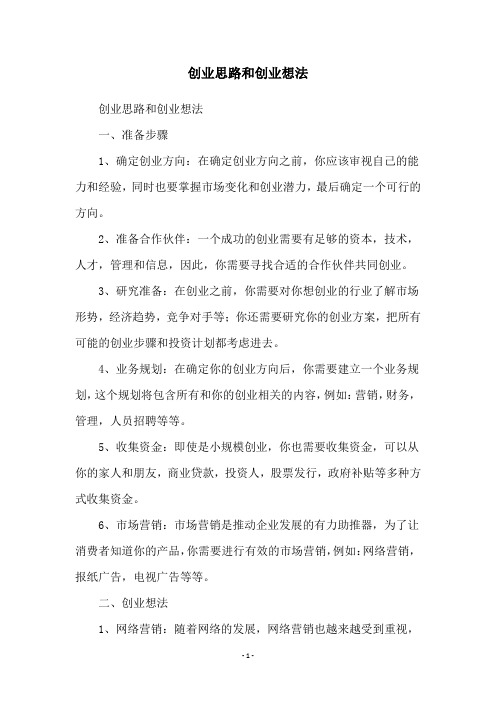 创业思路和创业想法

创业思路和创业想法

一、准备步骤

1、确定创业方向：在确定创业方向之前，你应该审视自己的能力和经验，同时也要掌握市场变化和创业潜力，最后确定一个可行的方向。

2、准备合作伙伴：一个成功的创业需要有足够的资本，技术，人才，管理和信息，因此，你需要寻找合适的合作伙伴共同创业。

3、研究准备：在创业之前，你需要对你想创业的行业了解市场形势，经济趋势，竞争对手等；你还需要研究你的创业方案，把所有可能的创业步骤和投资计划都考虑进去。

4、业务规划：在确定你的创业方向后，你需要建立一个业务规划，这个规划将包含所有和你的创业相关的内容，例如：营销，财务，管理，人员招聘等等。

5、收集资金：即使是小规模创业，你也需要收集资金，可以从你的家人和朋友，商业贷款，投资人，股票发行，政府补贴等多种方式收集资金。

6、市场营销：市场营销是推动企业发展的有力助推器，为了让消费者知道你的产品，你需要进行有效的市场营销，例如：网络营销，报纸广告，电视广告等等。

二、创业想法

1、网络营销：随着网络的发展，网络营销也越来越受到重视，

- 1 -